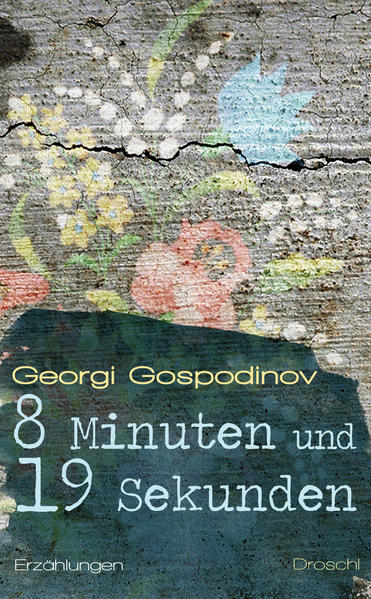 Georgi Gospodinov

8 Minuten und 19 Sekunden

Erzählungen

Droschl